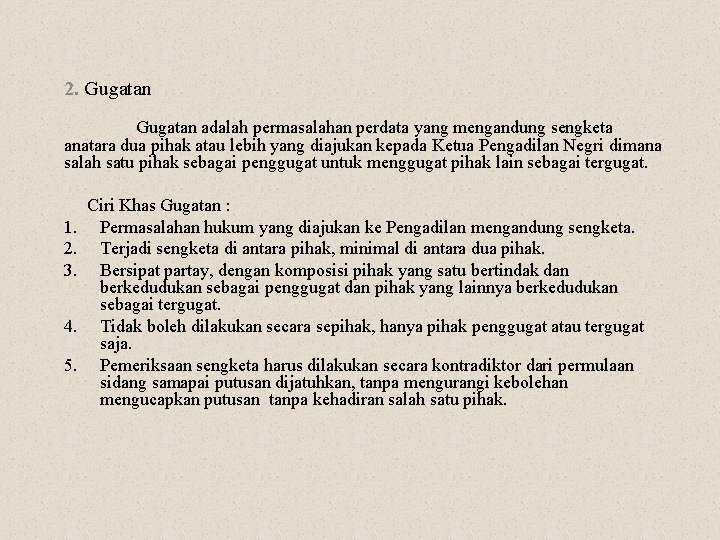 2. Gugatan

Gugatan adalah permasalahan perdata yang mengandung sengketa anatara dua pihak atau lebih yang diajukan kepada Ketua Pengadilan Negri dimana salah satu pihak sebagai penggugat untuk menggugat pihak lain sebagai tergugat.

Ciri Khas Gugatan :
1. Permasalahan hukum yang diajukan ke Pengadilan mengandung sengketa.
2. Terjadi sengketa di antara pihak, minimal di antara dua pihak.
3. Bersipat partay, dengan komposisi pihak yang satu bertindak dan berkedudukan sebagai penggugat dan pihak yang lainnya berkedudukan sebagai tergugat.
4. Tidak boleh dilakukan secara sepihak, hanya pihak penggugat atau tergugat saja.
5. Pemeriksaan sengketa harus dilakukan secara kontradiktor dari permulaan sidang samapai putusan dijatuhkan, tanpa mengurangi kebolehan mengucapkan putusan tanpa kehadiran salah satu pihak.